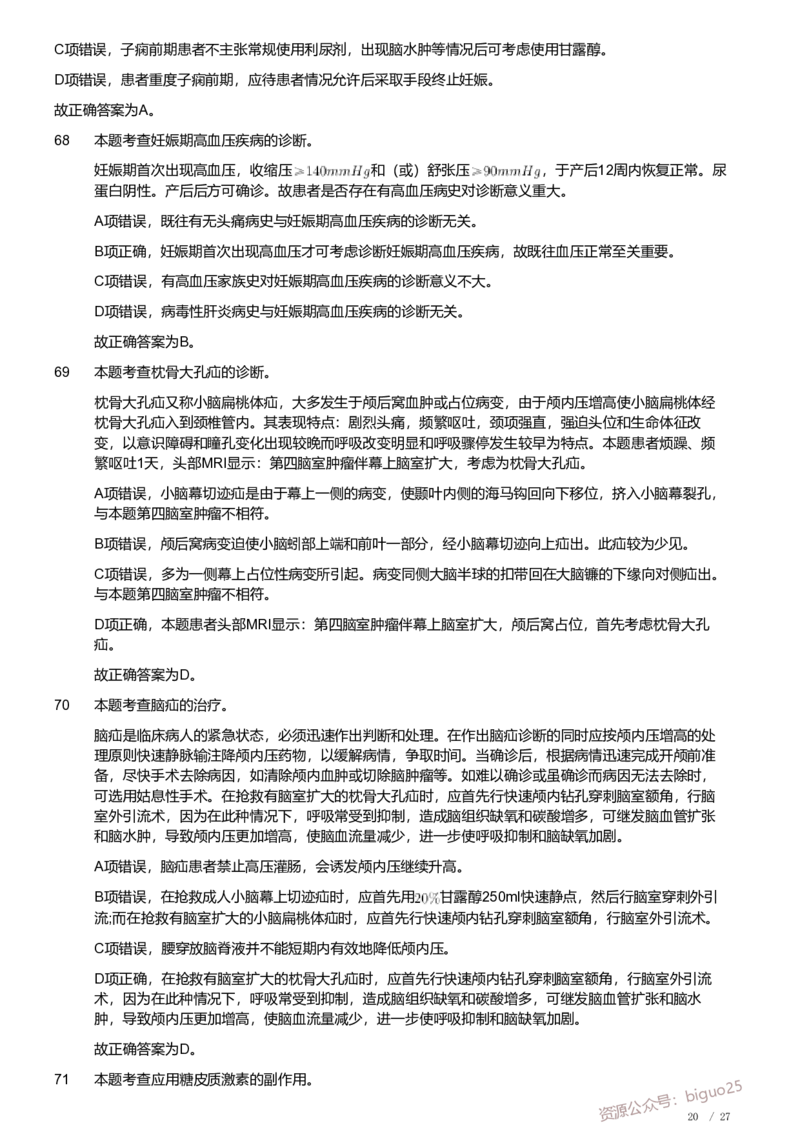 C项错误，子痫前期患者不主张常规使用利尿剂，出现脑水肿等情况后可考虑使用甘露醇。

D项错误，患者重度子痫前期，应待患者情况允许后采取手段终止妊娠。

故正确答案为A。

68 本题考查妊娠期高血压疾病的诊断。

妊娠期首次出现高血压，收缩压$\geqslant 140mmHg$和（或）舒张压$\geqslant 90mmHg$，于产后12周内恢复正常。尿蛋白阴性。产后后方可确诊。故患者是否存在有高血压病史对诊断意义重大。

A项错误，既往有无头痛病史与妊娠期高血压疾病的诊断无关。

B项正确，妊娠期首次出现高血压才可考虑诊断妊娠期高血压疾病，故既往血压正常至关重要。

C项错误，有高血压家族史对妊娠期高血压疾病的诊断意义不大。

D项错误，病毒性肝炎病史与妊娠期高血压疾病的诊断无关。

故正确答案为B。

69 本题考查枕骨大孔疝的诊断。

枕骨大孔疝又称小脑扁桃体疝，大多发生于颅后窝血肿或占位病变，由于颅内压增高使小脑扁桃体经枕骨大孔疝入到颈椎管内。其表现特点：剧烈头痛，频繁呕吐，颈项强直，强迫头位和生命体征改变，以意识障碍和瞳孔变化出现较晚而呼吸改变明显和呼吸骤停发生较早为特点。本题患者烦躁、频繁呕吐1天，头部MRI显示：第四脑室肿瘤伴幕上脑室扩大，考虑为枕骨大孔疝。

A项错误，小脑幕切迹疝是由于幕上一侧的病变，使颞叶内侧的海马钩回向下移位，挤入小脑幕裂孔，与本题第四脑室肿瘤不相符。

B项错误，颅后窝病变迫使小脑蚓部上端和前叶一部分，经小脑幕切迹向上疝出。此疝较为少见。

C项错误，多为一侧幕上占位性病变所引起。病变同侧大脑半球的扣带回在大脑镰的下缘向对侧疝出。与本题第四脑室肿瘤不相符。

D项正确，本题患者头部MRI显示：第四脑室肿瘤伴幕上脑室扩大，颅后窝占位，首先考虑枕骨大孔疝。

故正确答案为D。

70 本题考查脑疝的治疗。

脑疝是临床病人的紧急状态，必须迅速作出判断和处理。在作出脑疝诊断的同时应按颅内压增高的处理原则快速静脉输注降颅内压药物，以缓解病情，争取时间。当确诊后，根据病情迅速完成开颅前准备，尽快手术去除病因，如清除颅内血肿或切除脑肿瘤等。如难以确诊或虽确诊而病因无法去除时，可选用姑息性手术。在抢救有脑室扩大的枕骨大孔疝时，应首先行快速颅内钻孔穿刺脑室额角，行脑室外引流术，因为在此种情况下，呼吸常受到抑制，造成脑组织缺氧和碳酸增多，可继发脑血管扩张和脑水肿，导致颅内压更加增高，使脑血流量减少，进一步使呼吸抑制和脑缺氧加剧。

A项错误，脑疝患者禁止高压灌肠，会诱发颅内压继续升高。

B项错误，在抢救成人小脑幕上切迹疝时，应首先用$20\%$甘露醇250ml快速静点，然后行脑室穿刺外引流;而在抢救有脑室扩大的小脑扁桃体疝时，应首先行快速颅内钻孔穿刺脑室额角，行脑室外引流术。

C项错误，腰穿放脑脊液并不能短期内有效地降低颅内压。

D项正确，在抢救有脑室扩大的枕骨大孔疝时，应首先行快速颅内钻孔穿刺脑室额角，行脑室外引流术，因为在此种情况下，呼吸常受到抑制，造成脑组织缺氧和碳酸增多，可继发脑血管扩张和脑水肿，导致颅内压更加增高，使脑血流量减少，进一步使呼吸抑制和脑缺氧加剧。

故正确答案为D。

71 本题考查应用糖皮质激素的副作用。

资源公众号：biguo25
20 / 27